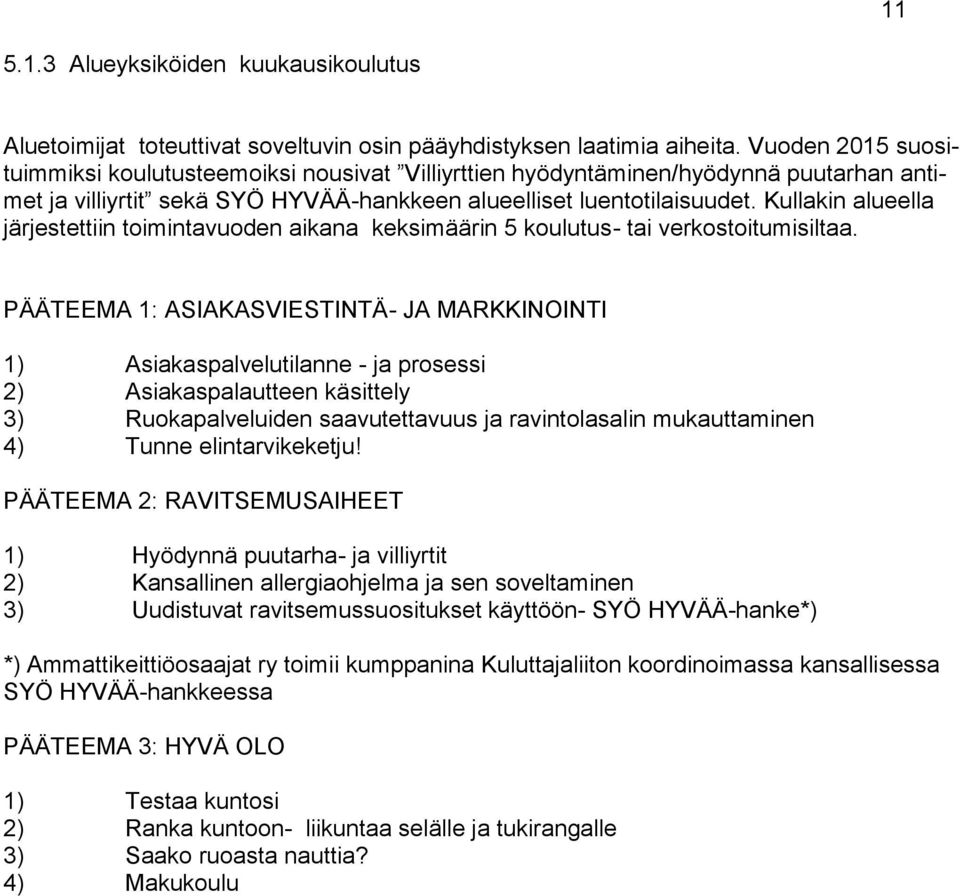 11

5.1.3 Alueyksiköiden kuukausikoulutus

Aluetoimijat toteuttivat soveltuvin osin pääyhdistyksen laatimia aiheita. Vuoden 2015 suosituimmiksi koulutusteemoiksi nousivat ”Villiyrttien hyödyntäminen/hyödynnä puutarhan antimet ja villiyrtit” sekä SYÖ HYVÄÄ-hankkeen alueelliset luentotilaisuudet. Kullakin alueella järjestettiin toimintavuoden aikana keksimäärin 5 koulutus- tai verkostoitumisiltaa.

PÄÄTEEMA 1: ASIAKASVIESTINTÄ- JA MARKKINOINTI

1) Asiakaspalvelutilanne - ja prosessi
2) Asiakaspalautteen käsittely
3) Ruokapalveluiden saavutettavuus ja ravintolasalin mukauttaminen
4) Tunne elintarvikeketju!

PÄÄTEEMA 2: RAVITSEMUSAIHEET

1) Hyödynnä puutarha- ja villiyrtit
2) Kansallinen allergiaohjelma ja sen soveltaminen
3) Uudistuvat ravitsemussuositukset käyttöön- SYÖ HYVÄÄ-hanke*)

*) Ammattikeittiöosaajat ry toimii kumppanina Kuluttajaliiton koordinoimassa kansallisessa SYÖ HYVÄÄ-hankkeessa

PÄÄTEEMA 3: HYVÄ OLO

1) Testaa kuntosi
2) Ranka kuntoon- liikuntaa selälle ja tukirangalle
3) Saako ruoasta nauttia?
4) Makukoulu